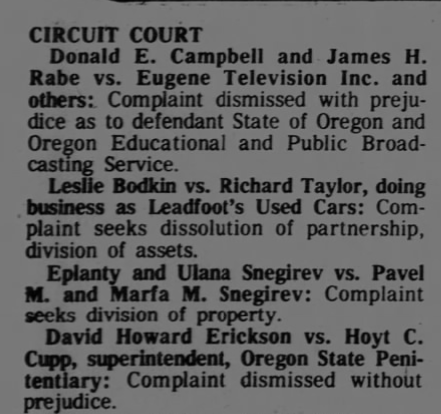 CIRCUIT COURT

Donald E. Campbell and James H. Rabe vs. Eugene Television Inc. and others: Complaint dismissed with prejudice as to defendant State of Oregon and Oregon Educational and Public Broadcasting Service.

Leslie Bodkin vs. Richard Taylor, doing business as Leadfoot's Used Cars: Complaint seeks dissolution of partnership, division of assets.

Eplanty and Ulana Snegirev vs. Pavel M. and Marfa M. Snegirev: Complaint seeks division of property.

David Howard Erickson vs. Hoyt C. Cupp, superintendent, Oregon State Penitentiary: Complaint dismissed without prejudice.